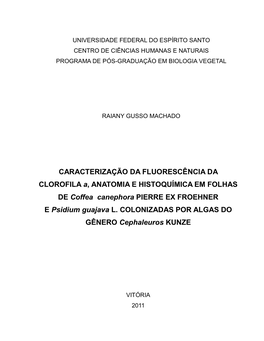 UNIVERSIDADE FEDERAL DO ESPÍRITO SANTO
CENTRO DE CIÊNCIAS HUMANAS E NATURAIS
PROGRAMA DE PÓS-GRADUAÇÃO EM BIOLOGIA VEGETAL

RAIANY GUSSO MACHADO

CARACTERIZAÇÃO DA FLUORESCÊNCIA DA CLOROFILA a, ANATOMIA E HISTOQUÍMICA EM FOLHAS DE Coffea canephora PIERRE EX FROEHNER E Psidium guajava L. COLONIZADAS POR ALGAS DO GÊNERO Cephaleuros KUNZE

VITÓRIA
2011